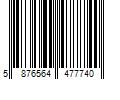 5 876564 477740